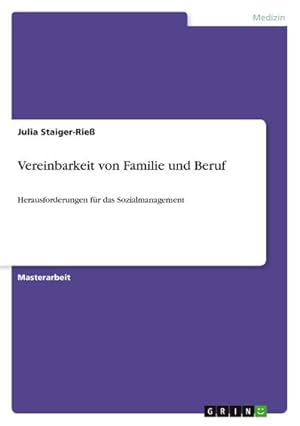 Medizin

Julia Staiger-Rieß

Vereinbarkeit von Familie und Beruf

Herausforderungen für das Sozialmanagement

Masterarbeit

GRIN